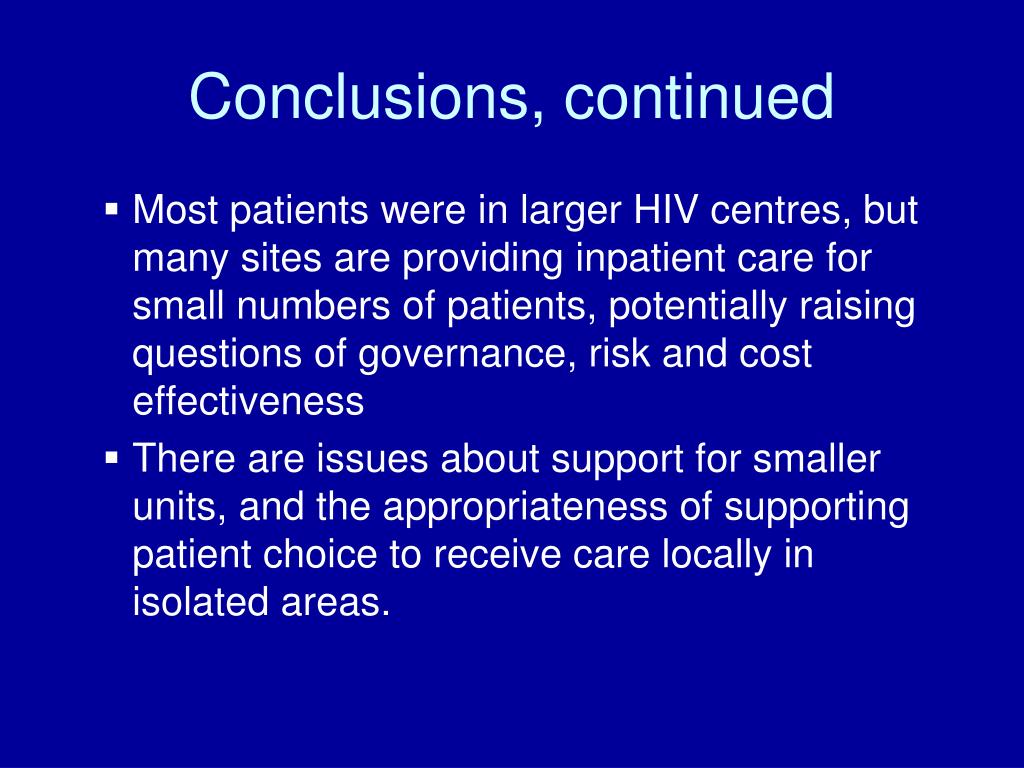 Conclusions, continued

▪ Most patients were in larger HIV centres, but many sites are providing inpatient care for small numbers of patients, potentially raising questions of governance, risk and cost effectiveness

▪ There are issues about support for smaller units, and the appropriateness of supporting patient choice to receive care locally in isolated areas.